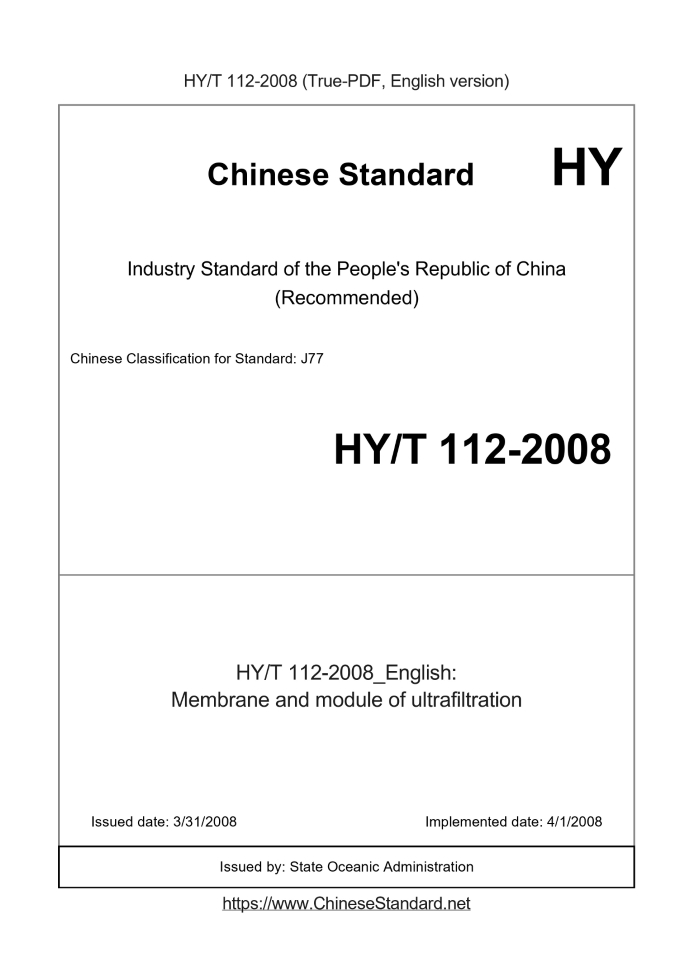 HY/T 112-2008 (True-PDF, English version)

Chinese Standard HY

Industry Standard of the People's Republic of China (Recommended)

Chinese Classification for Standard: J77

HY/T 112-2008

HY/T 112-2008_English:
Membrane and module of ultrafiltration

Issued date: 3/31/2008

Implemented date: 4/1/2008

Issued by: State Oceanic Administration

https://www.ChineseStandard.net